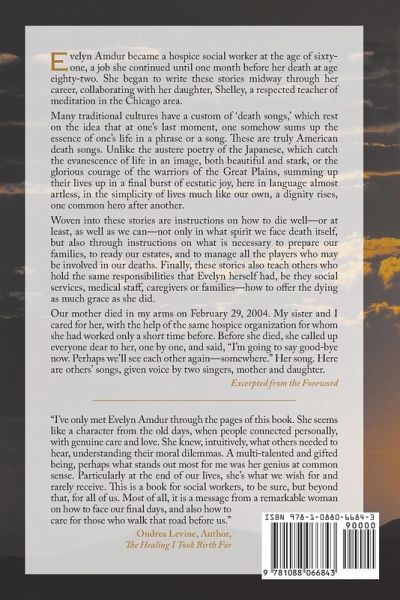 Evelyn Amdur became a hospice social worker at the age of sixty-one, a job she continued until one month before her death at age eighty-two. She began to write these stories midway through her career, collaborating with her daughter, Shelley, a respected teacher of meditation in the Chicago area.

Many traditional cultures have a custom of 'death songs,' which rest on the idea that at one's last moment, one somehow sums up the essence of one's life in a phrase or a song. These are truly American death songs. Unlike the austere poetry of the Japanese, which catch the evanescence of life in an image, both beautiful and stark, or the glorious courage of the warriors of the Great Plains, summing up their lives up in a final burst of ecstatic joy, here in language almost artless, in the simplicity of lives much like our own, a dignity rises, one common hero after another.

Woven into these stories are instructions on how to die well—or at least, as well as we can—not only in what spirit we face death itself, but also through instructions on what is necessary to prepare our families, to ready our estates, and to manage all the players who may be involved in our deaths. Finally, these stories also teach others who hold the same responsibilities that Evelyn herself had, be they social services, medical staff, caregivers or families—how to offer the dying as much grace as she did.

Our mother died in my arms on February 29, 2004. My sister and I cared for her, with the help of the same hospice organization for whom she had worked only a short time before. Before she died, she called up everyone dear to her, one by one, and said, "I'm going to say good-bye now. Perhaps we'll see each other again—somewhere." Her song. Here are others' songs, given voice by two singers, mother and daughter.

Excerpted from the Foreword

"I've only met Evelyn Amdur through the pages of this book. She seems like a character from the old days, when people connected personally, with genuine care and love. She knew, intuitively, what others needed to hear, understanding their moral dilemmas. A multi-talented and gifted being, perhaps what stands out most for me was her genius at common sense. Particularly at the end of our lives, she's what we wish for and rarely receive. This is a book for social workers, to be sure, but beyond that, for all of us. Most of all, it is a message from a remarkable woman on how to face our final days, and also how to care for those who walk that road before us."

Ondrea Levine, Author,
The Healing I Took Birth For

ISBN 978-1-0880-6684-3
90000
9 781088 066843